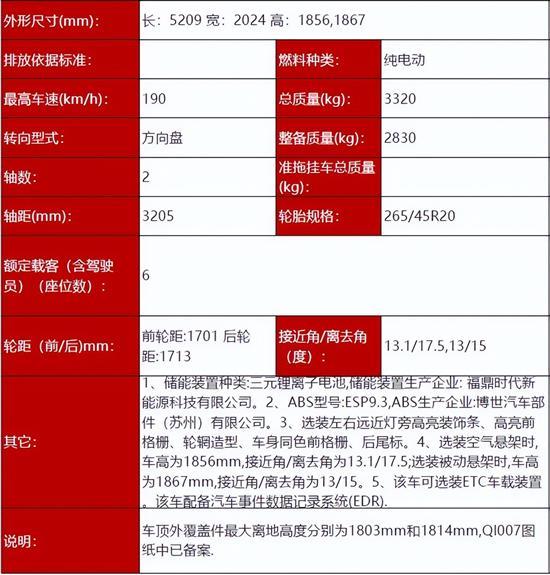 | 外形尺寸(mm): | 长：5209 宽：2024 高：1856,1867 | | |
|---|---|---|---|
| 排放依据标准: | | 燃料种类: | 纯电动 |
| 最高车速(km/h): | 190 | 总质量(kg): | 3320 |
| 转向型式: | 方向盘 | 整备质量(kg): | 2830 |
| 轴数: | 2 | 准拖挂车总质量(kg): | |
| 轴距(mm): | 3205 | 轮胎规格: | 265/45R20 |
| 额定载客（含驾驶员）（座位数）: | 6 | | |
| 轮距（前/后)mm: | 前轮距:1701 后轮距:1713 | 接近角/离去角（度）: | 13.1/17.5,13/15 |
| 其它: | 1、储能装置种类:三元锂离子电池,储能装置生产企业: 福鼎时代新能源科技有限公司。2、ABS型号:ESP9.3,ABS生产企业:博世汽车部件（苏州）有限公司。3、选装左右远近灯旁高亮装饰条、高亮前格栅、轮辋造型、车身同色前格栅、后尾标。4、选装空气悬架时,车高为1856mm,接近角/离去角为13.1/17.5;选装被动悬架时,车高为1867mm,接近角/离去角为13/15。5、该车可选装ETC车载装置。该车配备汽车事件数据记录系统(EDR). | | |
| 说明: | 车顶外覆盖件最大离地高度分别为1803mm和1814mm,QI007图纸中已备案. | | |